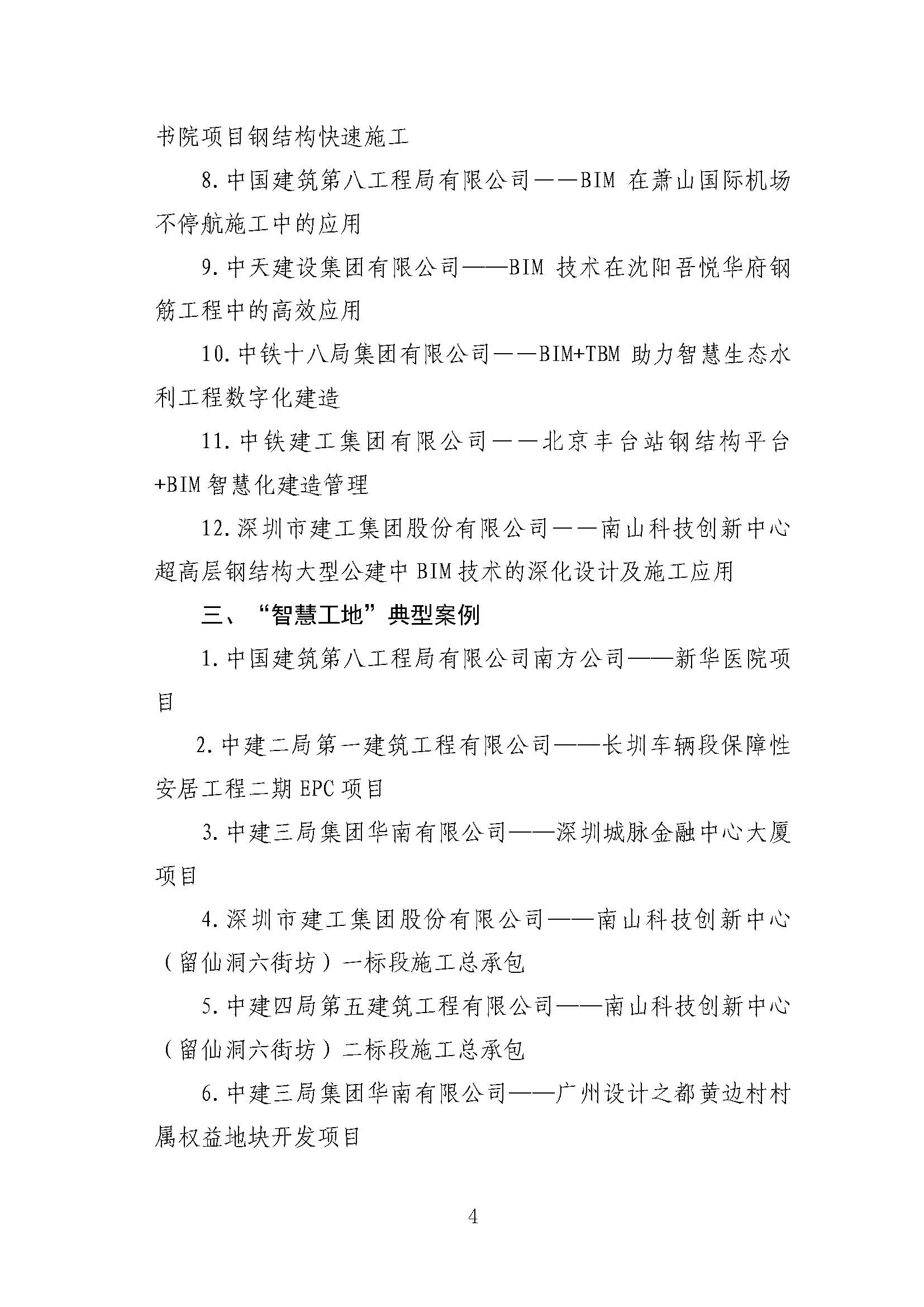 书院项目钢结构快速施工

8. 中国建筑第八工程局有限公司——BIM 在萧山国际机场不停航施工中的应用

9. 中天建设集团有限公司——BIM 技术在沈阳吾悦华府钢筋工程中的高效应用

10. 中铁十八局集团有限公司——BIM+TBM 助力智慧生态水利工程数字化建造

11. 中铁建工集团有限公司——北京丰台站钢结构平台+BIM 智慧化建造管理

12. 深圳市建工集团股份有限公司——南山科技创新中心超高层钢结构大型公建中 BIM 技术的深化设计及施工应用

三、“智慧工地”典型案例

1. 中国建筑第八工程局有限公司南方公司——新华医院项目

2. 中建二局第一建筑工程有限公司——长圳车辆段保障性安居工程二期 EPC 项目

3. 中建三局集团华南有限公司——深圳城脉金融中心大厦项目

4. 深圳市建工集团股份有限公司——南山科技创新中心（留仙洞六街坊）一标段施工总承包

5. 中建四局第五建筑工程有限公司——南山科技创新中心（留仙洞六街坊）二标段施工总承包

6. 中建三局集团华南有限公司——广州设计之都黄边村村属权益地块开发项目

4